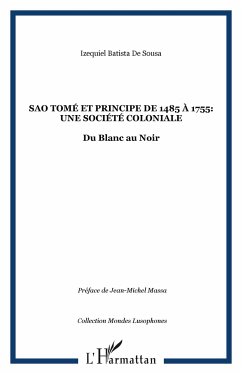 Izequiel Batista De Sousa

SAO TOMÉ ET PRINCIPE DE 1485 À 1755: UNE SOCIÉTÉ COLONIALE

Du Blanc au Noir

Préface de Jean-Michel Massa

Collection Mondes Lusophones

L'Harmattan